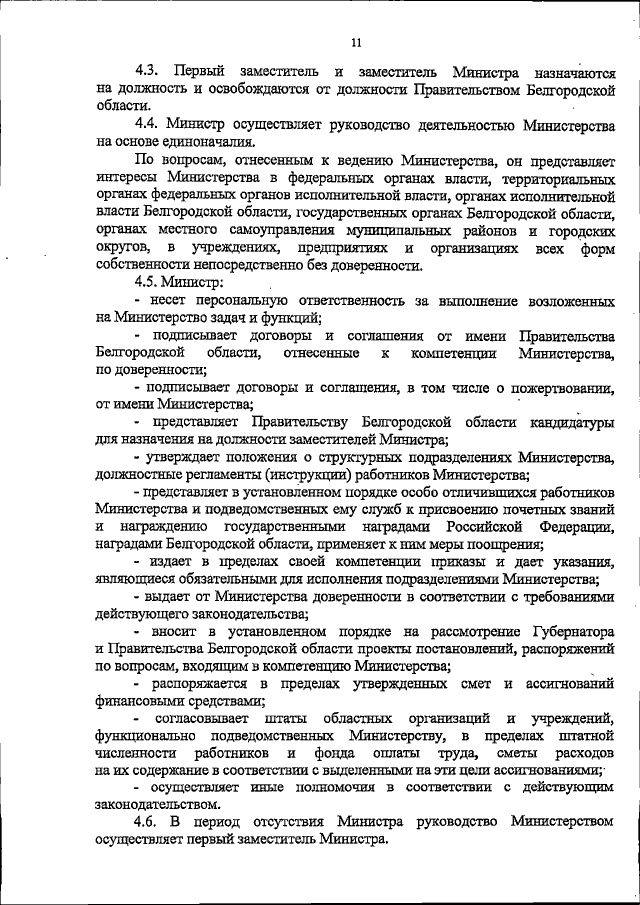 11

4.3. Первый заместитель и заместитель Министра назначаются на должность и освобождаются от должности Правительством Белгородской области.

4.4. Министр осуществляет руководство деятельностью Министерства на основе единоначалия.

По вопросам, отнесенным к ведению Министерства, он представляет интересы Министерства в федеральных органах власти, территориальных органах федеральных органов исполнительной власти, органах исполнительной власти Белгородской области, государственных органах Белгородской области, органах местного самоуправления муниципальных районов и городских округов, в учреждениях, предприятиях и организациях всех форм собственности непосредственно без доверенности.

4.5. Министр:

- несет персональную ответственность за выполнение возложенных на Министерство задач и функций;

- подписывает договоры и соглашения от имени Правительства Белгородской области, отнесенные к компетенции Министерства, по доверенности;

- подписывает договоры и соглашения, в том числе о пожертвовании, от имени Министерства;

- представляет Правительству Белгородской области кандидатуры для назначения на должности заместителей Министра;

- утверждает положения о структурных подразделениях Министерства, должностные регламенты (инструкции) работников Министерства;

- представляет в установленном порядке особо отличившихся работников Министерства и подведомственных ему служб к присвоению почетных званий и награждению государственными наградами Российской Федерации, наградами Белгородской области, применяет к ним меры поощрения;

- издает в пределах своей компетенции приказы и дает указания, являющиеся обязательными для исполнения подразделениями Министерства;

- выдает от Министерства доверенности в соответствии с требованиями действующего законодательства;

- вносит в установленном порядке на рассмотрение Губернатора и Правительства Белгородской области проекты постановлений, распоряжений по вопросам, входящим в компетенцию Министерства;

- распоряжается в пределах утвержденных смет и ассигнований финансовыми средствами;

- согласовывает штаты областных организаций и учреждений, функционально подведомственных Министерству, в пределах штатной численности работников и фонда оплаты труда, сметы расходов на их содержание в соответствии с выделенными на эти цели ассигнованиями;

- осуществляет иные полномочия в соответствии с действующим законодательством.

4.6. В период отсутствия Министра руководство Министерством осуществляет первый заместитель Министра.